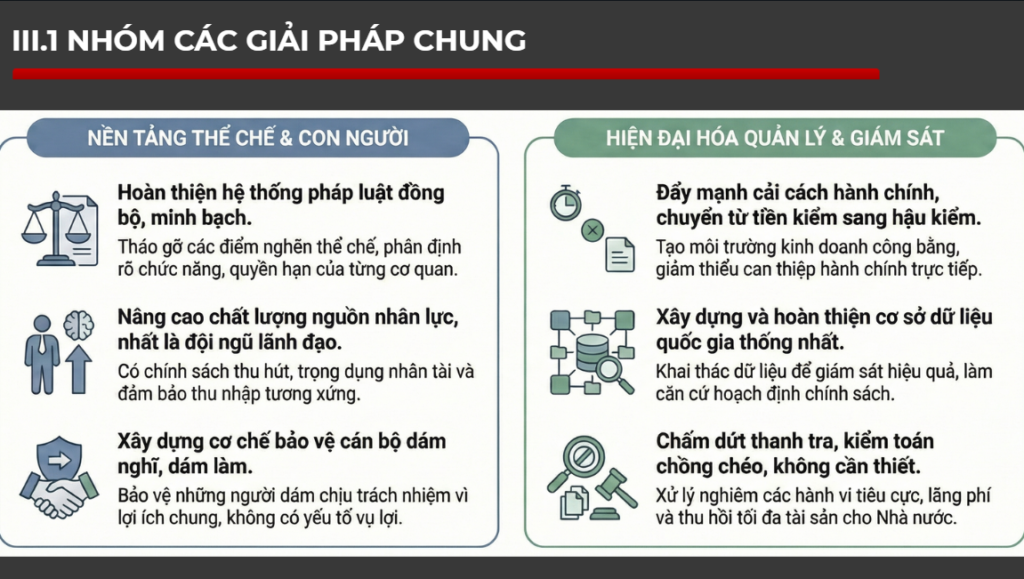 III.1 NHÓM CÁC GIẢI PHÁP CHUNG

NỀN TẢNG THỂ CHẾ & CON NGƯỜI

Hoàn thiện hệ thống pháp luật đồng bộ, minh bạch.

Tháo gỡ các điểm nghẽn thể chế, phân định rõ chức năng, quyền hạn của từng cơ quan.

Nâng cao chất lượng nguồn nhân lực, nhất là đội ngũ lãnh đạo.

Có chính sách thu hút, trọng dụng nhân tài và đảm bảo thu nhập tương xứng.

Xây dựng cơ chế bảo vệ cán bộ dám nghĩ, dám làm.

Bảo vệ những người dám chịu trách nhiệm vì lợi ích chung, không có yếu tố vụ lợi.

HIỆN ĐẠI HÓA QUẢN LÝ & GIÁM SÁT

Đẩy mạnh cải cách hành chính, chuyển từ tiền kiểm sang hậu kiểm.

Tạo môi trường kinh doanh công bằng, giảm thiểu can thiệp hành chính trực tiếp.

Xây dựng và hoàn thiện cơ sở dữ liệu quốc gia thống nhất.

Khai thác dữ liệu để giám sát hiệu quả, làm căn cứ hoạch định chính sách.

Chấm dứt thanh tra, kiểm toán chồng chéo, không cần thiết.

Xử lý nghiêm các hành vi tiêu cực, lãng phí và thu hồi tối đa tài sản cho Nhà nước.